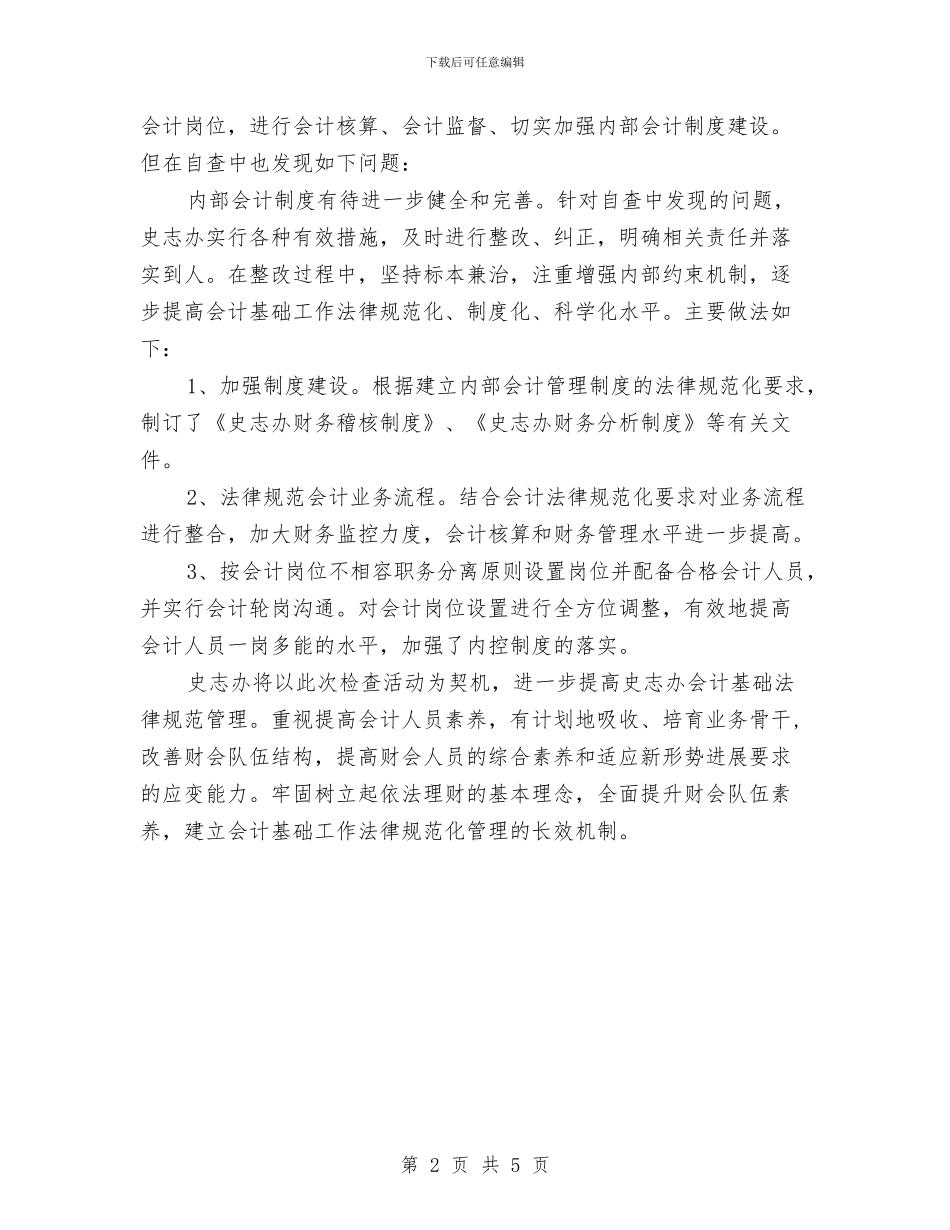 下载后可任意编辑

会计岗位，进行会计核算、会计监督、切实加强内部会计制度建设。但在自查中也发现如下问题：

内部会计制度有待进一步健全和完善。针对自查中发现的问题，史志办实行各种有效措施，及时进行整改、纠正，明确相关责任并落实到人。在整改过程中，坚持标本兼治，注重增强内部约束机制，逐步提高会计基础工作法律规范化、制度化、科学化水平。主要做法如下：

1、加强制度建设。根据建立内部会计管理制度的法律规范化要求，制订了《史志办财务稽核制度》、《史志办财务分析制度》等有关文件。

2、法律规范会计业务流程。结合会计法律规范化要求对业务流程进行整合，加大财务监控力度，会计核算和财务管理水平进一步提高。

3、按会计岗位不相容职务分离原则设置岗位并配备合格会计人员，并实行会计轮岗沟通。对会计岗位设置进行全方位调整，有效地提高会计人员一岗多能的水平，加强了内控制度的落实。

史志办将以此次检查活动为契机，进一步提高史志办会计基础法律规范管理。重视提高会计人员素养，有计划地吸收、培育业务骨干，改善财会队伍结构，提高财会人员的综合素养和适应新形势进展要求的应变能力。牢固树立起依法理财的基本理念，全面提升财会队伍素养，建立会计基础工作法律规范化管理的长效机制。

第 2 页 共 5 页